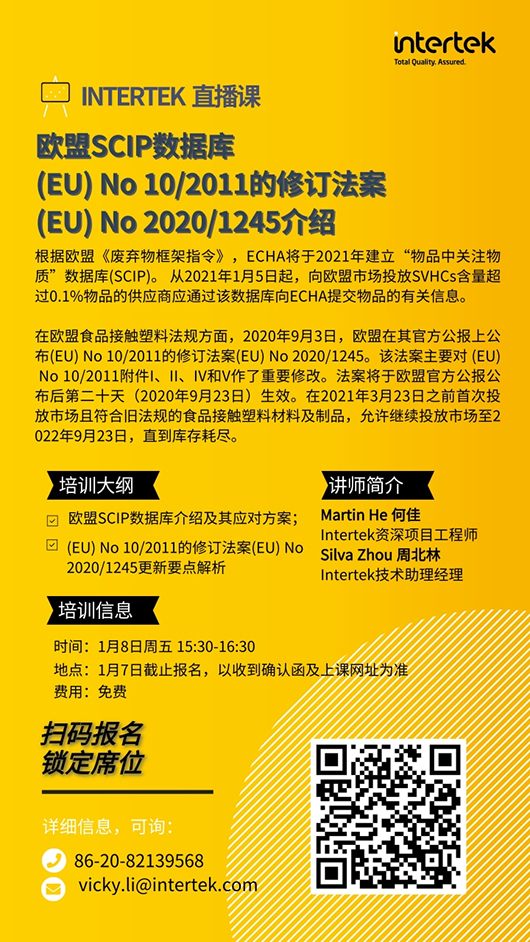 intertek
Total Quality. Assured.

INTERTEK 直播课

欧盟SCIP数据库
(EU) No 10/2011的修订法案
(EU) No 2020/1245介绍

根据欧盟《废弃物框架指令》，ECHA将于2021年建立“物品中关注物质”数据库(SCIP)。从2021年1月5日起，向欧盟市场投放SVHCs含量超过0.1%物品的供应商应通过该数据库向ECHA提交物品的有关信息。

在欧盟食品接触塑料法规方面，2020年9月3日，欧盟在其官方公报上公布(EU) No 10/2011的修订法案(EU) No 2020/1245。该法案主要对 (EU) No 10/2011附件I、II、IV和V作了重要修改。法案将于欧盟官方公报公布后第二十天（2020年9月23日）生效。在2021年3月23日之前首次投放市场且符合旧法规的食品接触塑料材料及制品，允许继续投放市场至2022年9月23日，直到库存耗尽。

培训大纲
欧盟SCIP数据库介绍及其应对方案；
(EU) No 10/2011的修订法案(EU) No 2020/1245更新要点解析

讲师简介
Martin He 何佳
Intertek资深项目工程师
Silva Zhou 周北林
Intertek技术助理经理

培训信息
时间：1月8日周五 15:30-16:30
地点：1月7日截止报名，以收到确认函及上课网址为准
费用：免费

扫码报名
锁定席位

详细信息，可询：
86-20-82139568
vicky.li@intertek.com